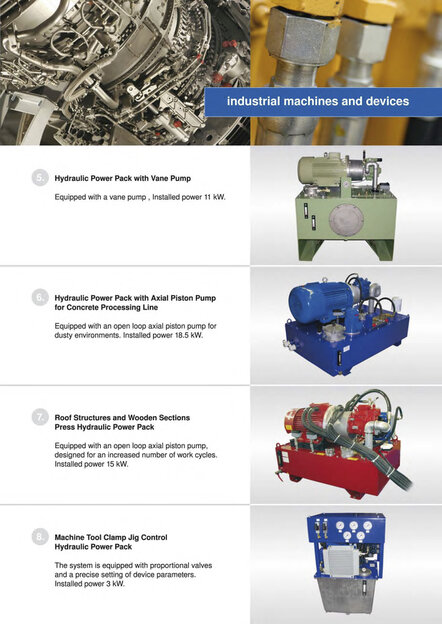 industrial machines and devices

5. Hydraulic Power Pack with Vane Pump

Equipped with a vane pump , Installed power 11 kW.

6. Hydraulic Power Pack with Axial Piston Pump for Concrete Processing Line

Equipped with an open loop axial piston pump for dusty environments. Installed power 18.5 kW.

7. Roof Structures and Wooden Sections Press Hydraulic Power Pack

Equipped with an open loop axial piston pump, designed for an increased number of work cycles. Installed power 15 kW.

8. Machine Tool Clamp Jig Control Hydraulic Power Pack

The system is equipped with proportional valves and a precise setting of device parameters. Installed power 3 kW.